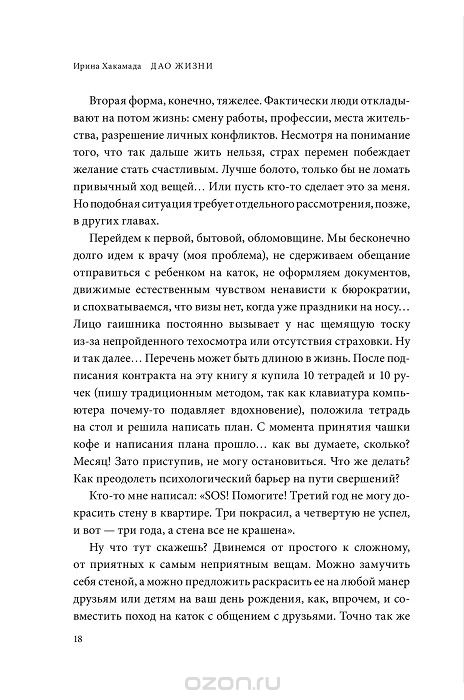 Ирина Хакамада ДАО ЖИЗНИ

Вторая форма, конечно, тяжелее. Фактически люди откладывают на потом жизнь: смену работы, профессии, места жительства, разрешение личных конфликтов. Несмотря на понимание того, что так дальше жить нельзя, страх перемен побеждает желание стать счастливым. Лучше болото, только бы не ломать привычный ход вещей… Или пусть кто-то сделает это за меня. Но подобная ситуация требует отдельного рассмотрения, позже, в других главах.

Перейдем к первой, бытовой, обломовщине. Мы бесконечно долго идем к врачу (моя проблема), не сдерживаем обещание отправиться с ребенком на каток, не оформляем документов, движимые естественным чувством ненависти к бюрократии, и спохватываемся, что визы нет, когда уже праздники на носу… Лицо гаишника постоянно вызывает у нас щемящую тоску из-за непройденного техосмотра или отсутствия страховки. Ну и так далее… Перечень может быть длиною в жизнь. После подписания контракта на эту книгу я купила 10 тетрадей и 10 ручек (пишу традиционным методом, так как клавиатура компьютера почему-то подавляет вдохновение), положила тетрадь на стол и решила написать план. С момента принятия чашки кофе и написания плана прошло… как вы думаете, сколько? Месяц! Зато приступив, не могу остановиться. Что же делать? Как преодолеть психологический барьер на пути свершений?

Кто-то мне написал: «SOS! Помогите! Третий год не могу докрасить стену в квартире. Три покрасил, а четвертую не успел, и вот — три года, а стена все не крашена».

Ну что тут скажешь? Двинемся от простого к сложному, от приятных к самым неприятным вещам. Можно замучить себя стеной, а можно предложить раскрасить ее на любой манер друзьям или детям на ваш день рождения, как, впрочем, и совместить поход на каток с общением с друзьями. Точно так же

18

ozon.ru